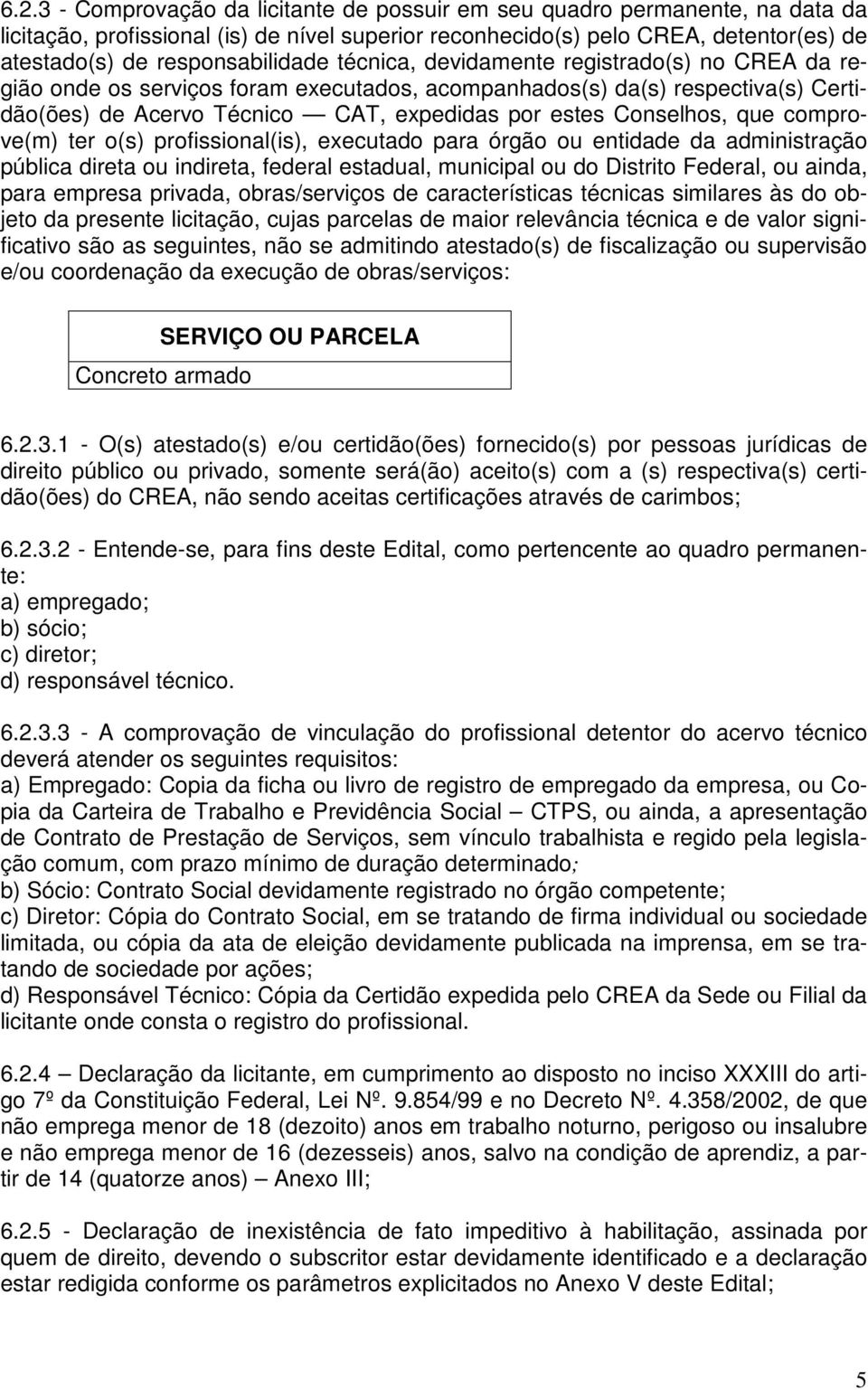 6.2.3 - Comprovação da licitante de possuir em seu quadro permanente, na data da licitação, profissional (is) de nível superior reconhecido(s) pelo CREA, detentor(es) de atestado(s) de responsabilidade técnica, devidamente registrado(s) no CREA da região onde os serviços foram executados, acompanhados(s) da(s) respectiva(s) Certidão(ões) de Acervo Técnico — CAT, expedidas por estes Conselhos, que comprove(m) ter o(s) profissional(is), executado para órgão ou entidade da administração pública direta ou indireta, federal estadual, municipal ou do Distrito Federal, ou ainda, para empresa privada, obras/serviços de características técnicas similares às do objeto da presente licitação, cujas parcelas de maior relevância técnica e de valor significativo são as seguintes, não se admitindo atestado(s) de fiscalização ou supervisão e/ou coordenação da execução de obras/serviços:

| SERVIÇO OU PARCELA |
|---|
| Concreto armado |

6.2.3.1 - O(s) atestado(s) e/ou certidão(ões) fornecido(s) por pessoas jurídicas de direito público ou privado, somente será(ão) aceito(s) com a (s) respectiva(s) certidão(ões) do CREA, não sendo aceitas certificações através de carimbos;

6.2.3.2 - Entende-se, para fins deste Edital, como pertencente ao quadro permanente:
a) empregado;
b) sócio;
c) diretor;
d) responsável técnico.

6.2.3.3 - A comprovação de vinculação do profissional detentor do acervo técnico deverá atender os seguintes requisitos:
a) Empregado: Copia da ficha ou livro de registro de empregado da empresa, ou Copia da Carteira de Trabalho e Previdência Social – CTPS, ou ainda, a apresentação de Contrato de Prestação de Serviços, sem vínculo trabalhista e regido pela legislação comum, com prazo mínimo de duração determinado;
b) Sócio: Contrato Social devidamente registrado no órgão competente;
c) Diretor: Cópia do Contrato Social, em se tratando de firma individual ou sociedade limitada, ou cópia da ata de eleição devidamente publicada na imprensa, em se tratando de sociedade por ações;
d) Responsável Técnico: Cópia da Certidão expedida pelo CREA da Sede ou Filial da licitante onde consta o registro do profissional.

6.2.4 – Declaração da licitante, em cumprimento ao disposto no inciso XXXIII do artigo 7º da Constituição Federal, Lei Nº. 9.854/99 e no Decreto Nº. 4.358/2002, de que não emprega menor de 18 (dezoito) anos em trabalho noturno, perigoso ou insalubre e não emprega menor de 16 (dezesseis) anos, salvo na condição de aprendiz, a partir de 14 (quatorze anos) – Anexo III;

6.2.5 - Declaração de inexistência de fato impeditivo à habilitação, assinada por quem de direito, devendo o subscritor estar devidamente identificado e a declaração estar redigida conforme os parâmetros explicitados no Anexo V deste Edital;

5